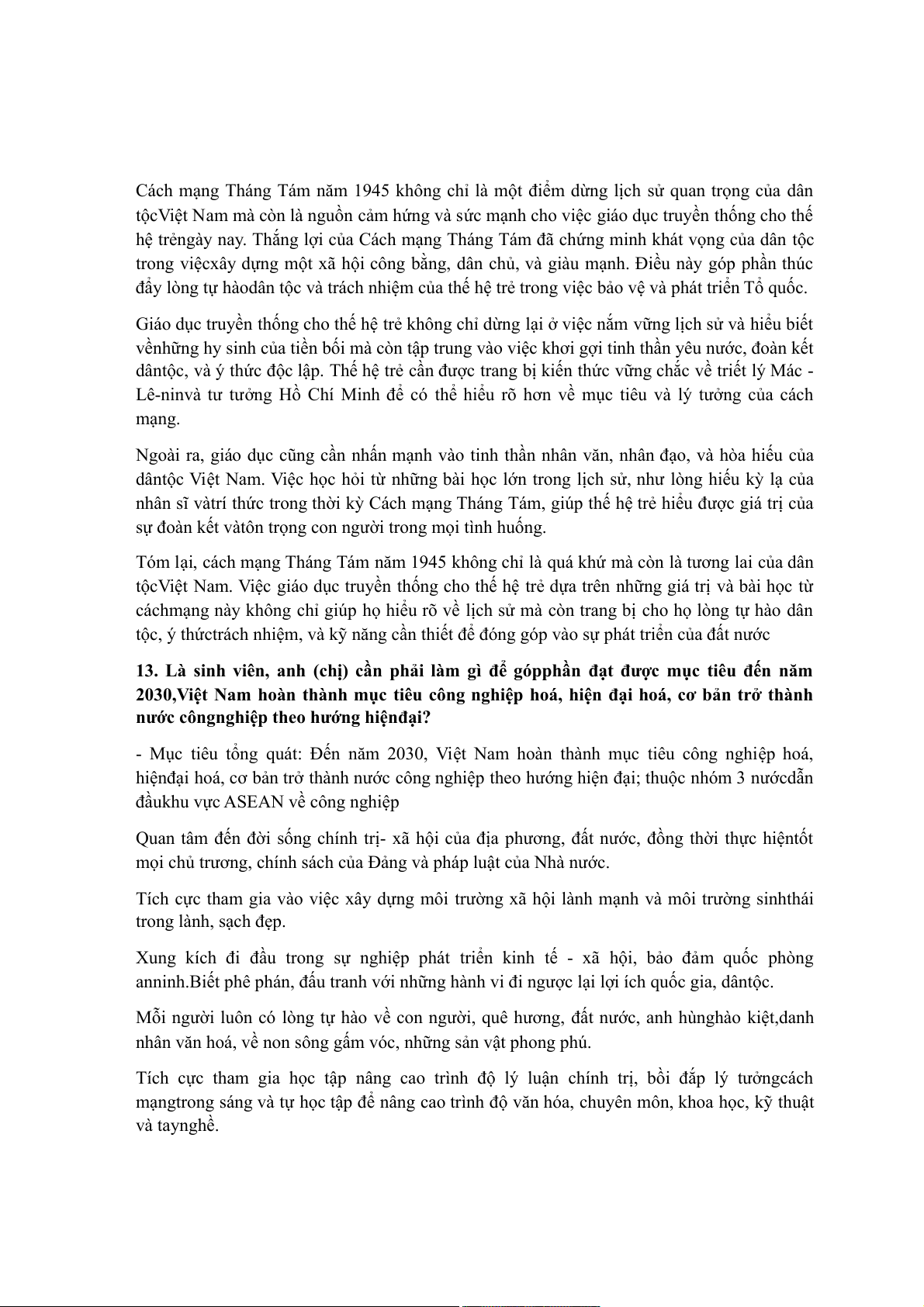 Cách mạng Tháng Tám năm 1945 không chỉ là một điểm dừng lịch sử quan trọng của dân tộcViệt Nam mà còn là nguồn cảm hứng và sức mạnh cho việc giáo dục truyền thống cho thế hệ trẻngày nay. Thắng lợi của Cách mạng Tháng Tám đã chứng minh khát vọng của dân tộc trong việcxây dựng một xã hội công bằng, dân chủ, và giàu mạnh. Điều này góp phần thúc đẩy lòng tự hàodân tộc và trách nhiệm của thế hệ trẻ trong việc bảo vệ và phát triển Tổ quốc.

Giáo dục truyền thống cho thế hệ trẻ không chỉ dừng lại ở việc nắm vững lịch sử và hiểu biết vềnhững hy sinh của tiền bối mà còn tập trung vào việc khơi gợi tinh thần yêu nước, đoàn kết dântộc, và ý thức độc lập. Thế hệ trẻ cần được trang bị kiến thức vững chắc về triết lý Mác - Lê-ninvà tư tưởng Hồ Chí Minh để có thể hiểu rõ hơn về mục tiêu và lý tưởng của cách mạng.

Ngoài ra, giáo dục cũng cần nhấn mạnh vào tinh thần nhân văn, nhân đạo, và hòa hiếu của dântộc Việt Nam. Việc học hỏi từ những bài học lớn trong lịch sử, như lòng hiếu kỳ lạ của nhân sĩ vàtrí thức trong thời kỳ Cách mạng Tháng Tám, giúp thế hệ trẻ hiểu được giá trị của sự đoàn kết vàtôn trọng con người trong mọi tình huống.

Tóm lại, cách mạng Tháng Tám năm 1945 không chỉ là quá khứ mà còn là tương lai của dân tộcViệt Nam. Việc giáo dục truyền thống cho thế hệ trẻ dựa trên những giá trị và bài học từ cáchmạng này không chỉ giúp họ hiểu rõ về lịch sử mà còn trang bị cho họ lòng tự hào dân tộc, ý thứctrách nhiệm, và kỹ năng cần thiết để đóng góp vào sự phát triển của đất nước

13. Là sinh viên, anh (chị) cần phải làm gì để gópphần đạt được mục tiêu đến năm 2030,Việt Nam hoàn thành mục tiêu công nghiệp hoá, hiện đại hoá, cơ bản trở thành nước côngnghiệp theo hướng hiệnđại?

- Mục tiêu tổng quát: Đến năm 2030, Việt Nam hoàn thành mục tiêu công nghiệp hoá, hiệnđại hoá, cơ bản trở thành nước công nghiệp theo hướng hiện đại; thuộc nhóm 3 nướcdẫn đầukhu vực ASEAN về công nghiệp

Quan tâm đến đời sống chính trị- xã hội của địa phương, đất nước, đồng thời thực hiệntốt mọi chủ trương, chính sách của Đảng và pháp luật của Nhà nước.

Tích cực tham gia vào việc xây dựng môi trường xã hội lành mạnh và môi trường sinhthái trong lành, sạch đẹp.

Xung kích đi đầu trong sự nghiệp phát triển kinh tế - xã hội, bảo đảm quốc phòng anninh.Biết phê phán, đấu tranh với những hành vi đi ngược lại lợi ích quốc gia, dântộc.

Mỗi người luôn có lòng tự hào về con người, quê hương, đất nước, anh hùnghào kiệt,danh nhân văn hoá, về non sông gấm vóc, những sản vật phong phú.

Tích cực tham gia học tập nâng cao trình độ lý luận chính trị, bồi đắp lý tưởngcách mạngtrong sáng và tự học tập để nâng cao trình độ văn hóa, chuyên môn, khoa học, kỹ thuật và taynghề.